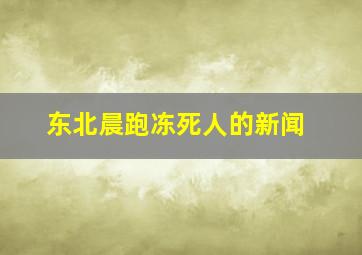 东北晨跑冻死人的新闻